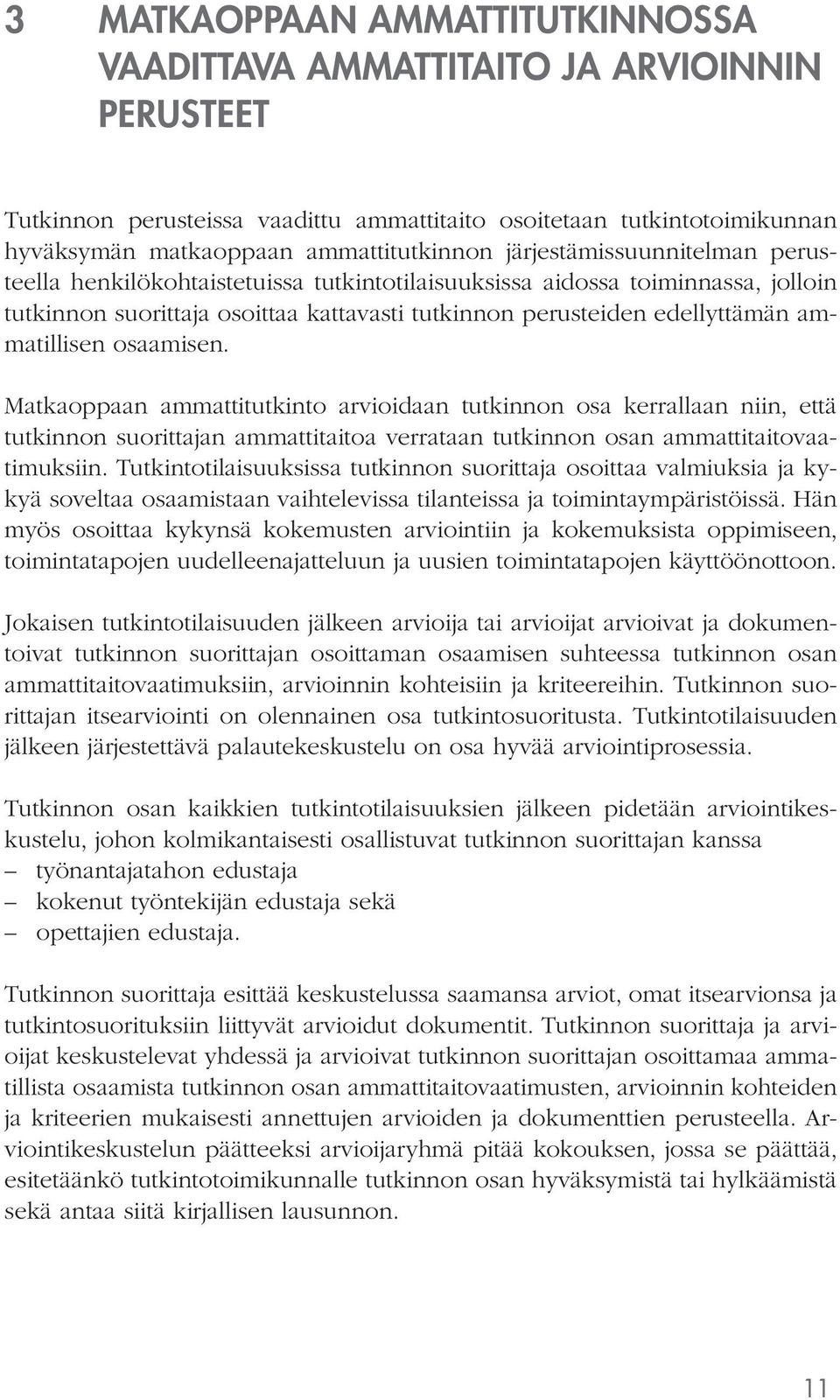 3 MATKAOPPAAN AMMATTITUTKINNOSSA VAADITTAVA AMMATTITAITO JA ARVIOINNIN PERUSTEET

Tutkinnon perusteissa vaadittu ammattitaito osoitetaan tutkintotoimikunnan hyväksymän matkaoppaan ammattitutkinnon järjestämissuunnitelman perusteella henkilökohtaistetuissa tutkintotilaisuuksissa aidossa toiminnassa, jolloin tutkinnon suorittaja osoittaa kattavasti tutkinnon perusteiden edellyttämän ammatillisen osaamisen.

Matkaoppaan ammattitutkinto arvioidaan tutkinnon osa kerrallaan niin, että tutkinnon suorittajan ammattitaitoa verrataan tutkinnon osan ammattitaitovaatimuksiin. Tutkintotilaisuuksissa tutkinnon suorittaja osoittaa valmiuksia ja kykyä soveltaa osaamistaan vaihtelevissa tilanteissa ja toimintaympäristöissä. Hän myös osoittaa kykynsä kokemusten arviointiin ja kokemuksista oppimiseen, toimintatapojen uudelleenajatteluun ja uusien toimintatapojen käyttöönottoon.

Jokaisen tutkintotilaisuuden jälkeen arvioija tai arvioijat arvioivat ja dokumentoivat tutkinnon suorittajan osoittaman osaamisen suhteessa tutkinnon osan ammattitaitovaatimuksiin, arvioinnin kohteisiin ja kriteereihin. Tutkinnon suorittajan itsearviointi on olennainen osa tutkintosuoritusta. Tutkintotilaisuuden jälkeen järjestettävä palautekeskustelu on osa hyvää arviointiprosessia.

Tutkinnon osan kaikkien tutkintotilaisuuksien jälkeen pidetään arviointikeskustelu, johon kolmikantaisesti osallistuvat tutkinnon suorittajan kanssa
– työnantajatahon edustaja
– kokenut työntekijän edustaja sekä
– opettajien edustaja.

Tutkinnon suorittaja esittää keskustelussa saamansa arviot, omat itsearvionsa ja tutkintosuorituksiin liittyvät arvioidut dokumentit. Tutkinnon suorittaja ja arvioijat keskustelevat yhdessä ja arvioivat tutkinnon suorittajan osoittamaa ammatillista osaamista tutkinnon osan ammattitaitovaatimusten, arvioinnin kohteiden ja kriteerien mukaisesti annettujen arvioiden ja dokumenttien perusteella. Arviointikeskustelun päätteeksi arvioijaryhmä pitää kokouksen, jossa se päättää, esitetäänkö tutkintotoimikunnalle tutkinnon osan hyväksymistä tai hylkäämistä sekä antaa siitä kirjallisen lausunnon.

11